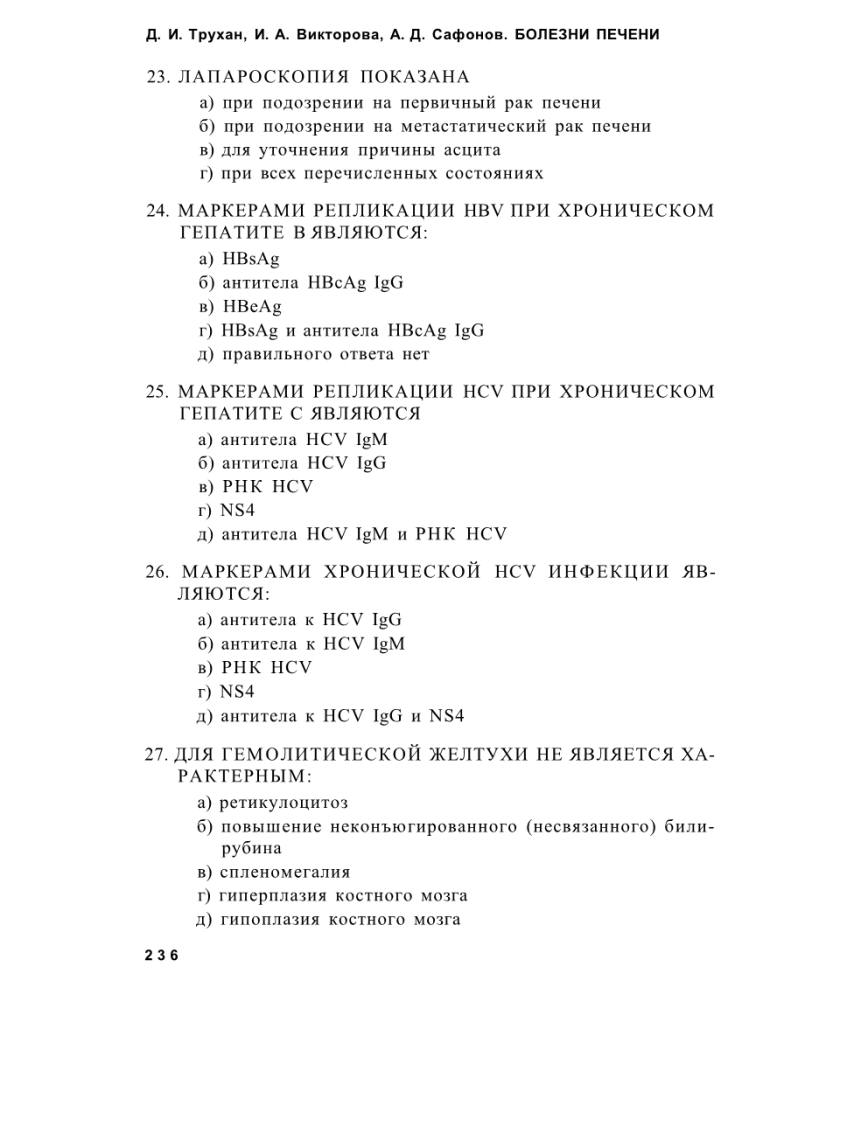 Д. И. Трухан, И. А. Викторова, А. Д. Сафонов. БОЛЕЗНИ ПЕЧЕНИ

23. ЛАПАРОСКОПИЯ ПОКАЗАНА
а) при подозрении на первичный рак печени
б) при подозрении на метастатический рак печени
в) для уточнения причины асцита
г) при всех перечисленных состояниях

24. МАРКЕРАМИ РЕПЛИКАЦИИ HBV ПРИ ХРОНИЧЕСКОМ ГЕПАТИТЕ В ЯВЛЯЮТСЯ:
а) HBsAg
б) антитела HBcAg IgG
в) HBeAg
г) HBsAg и антитела HBcAg IgG
д) правильного ответа нет

25. МАРКЕРАМИ РЕПЛИКАЦИИ HCV ПРИ ХРОНИЧЕСКОМ ГЕПАТИТЕ С ЯВЛЯЮТСЯ
а) антитела HCV IgM
б) антитела HCV IgG
в) РНК HCV
г) NS4
д) антитела HCV IgM и РНК HCV

26. МАРКЕРАМИ ХРОНИЧЕСКОЙ HCV ИНФЕКЦИИ ЯВЛЯЮТСЯ:
а) антитела к HCV IgG
б) антитела к HCV IgM
в) РНК HCV
г) NS4
д) антитела к HCV IgG и NS4

27. ДЛЯ ГЕМОЛИТИЧЕСКОЙ ЖЕЛТУХИ НЕ ЯВЛЯЕТСЯ ХАРАКТЕРНЫМ:
а) ретикулоцитоз
б) повышение неконъюгированного (несвязанного) билирубина
в) спленомегалия
г) гиперплазия костного мозга
д) гипоплазия костного мозга

236